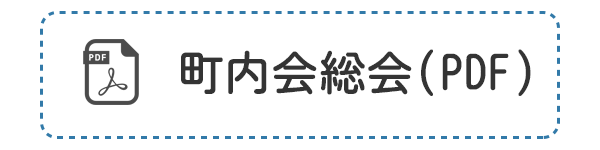 PDF

町内会総会(PDF)